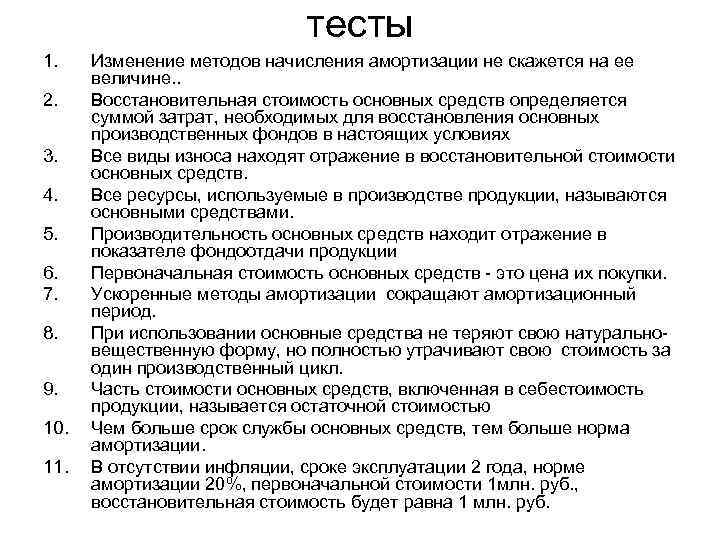 тесты

1. Изменение методов начисления амортизации не скажется на ее величине..
2. Восстановительная стоимость основных средств определяется суммой затрат, необходимых для восстановления основных производственных фондов в настоящих условиях
3. Все виды износа находят отражение в восстановительной стоимости основных средств.
4. Все ресурсы, используемые в производстве продукции, называются основными средствами.
5. Производительность основных средств находит отражение в показателе фондоотдачи продукции
6. Первоначальная стоимость основных средств - это цена их покупки.
7. Ускоренные методы амортизации сокращают амортизационный период.
8. При использовании основные средства не теряют свою натурально-вещественную форму, но полностью утрачивают свою стоимость за один производственный цикл.
9. Часть стоимости основных средств, включенная в себестоимость продукции, называется остаточной стоимостью
10. Чем больше срок службы основных средств, тем больше норма амортизации.
11. В отсутствии инфляции, сроке эксплуатации 2 года, норме амортизации 20%, первоначальной стоимости 1млн. руб., восстановительная стоимость будет равна 1 млн. руб.